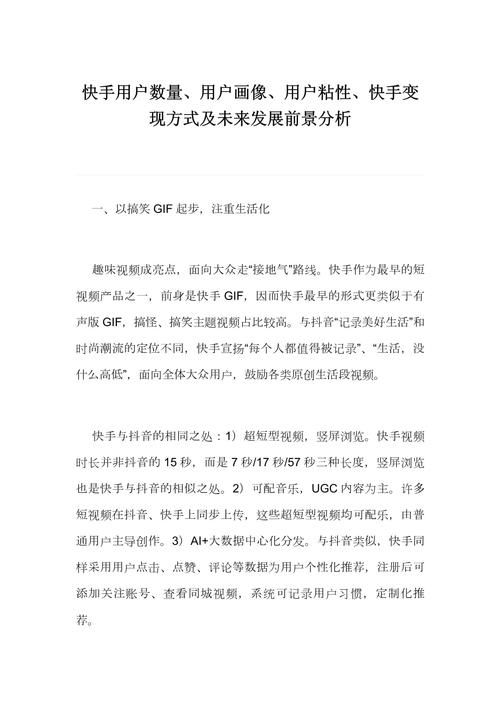 快手用户数量、用户画像、用户粘性、快手变现方式及未来发展前景分析

一、以搞笑 GIF 起步，注重生活化

趣味视频成亮点，面向大众走“接地气”路线。快手作为最早的短视频产品之一，前身是快手 GIF，因而快手最早的形式更类似于有声版 GIF，搞怪、搞笑主题视频占比较高。与抖音“记录美好生活”和时尚潮流的定位不同，快手宣扬“每个人都值得被记录”、“生活，没什么高低”，面向全体大众用户，鼓励各类原创生活段视频。

快手与抖音的相同之处：1）超短型视频，竖屏浏览。快手视频时长并非抖音的 15 秒，而是 7 秒/17 秒/57 秒三种长度，竖屏浏览也是快手与抖音的相似之处。2）可配音乐，UGC 内容为主。许多短视频在抖音、快手上同步上传，这些超短型视频均可配乐，由普通用户主导创作。3）AI+大数据中心化分发。与抖音类似，快手同样采用用户点击、点赞、评论等数据为用户个性化推荐，注册后可添加关注账号、查看同城视频，系统可记录用户习惯，定制化推荐。